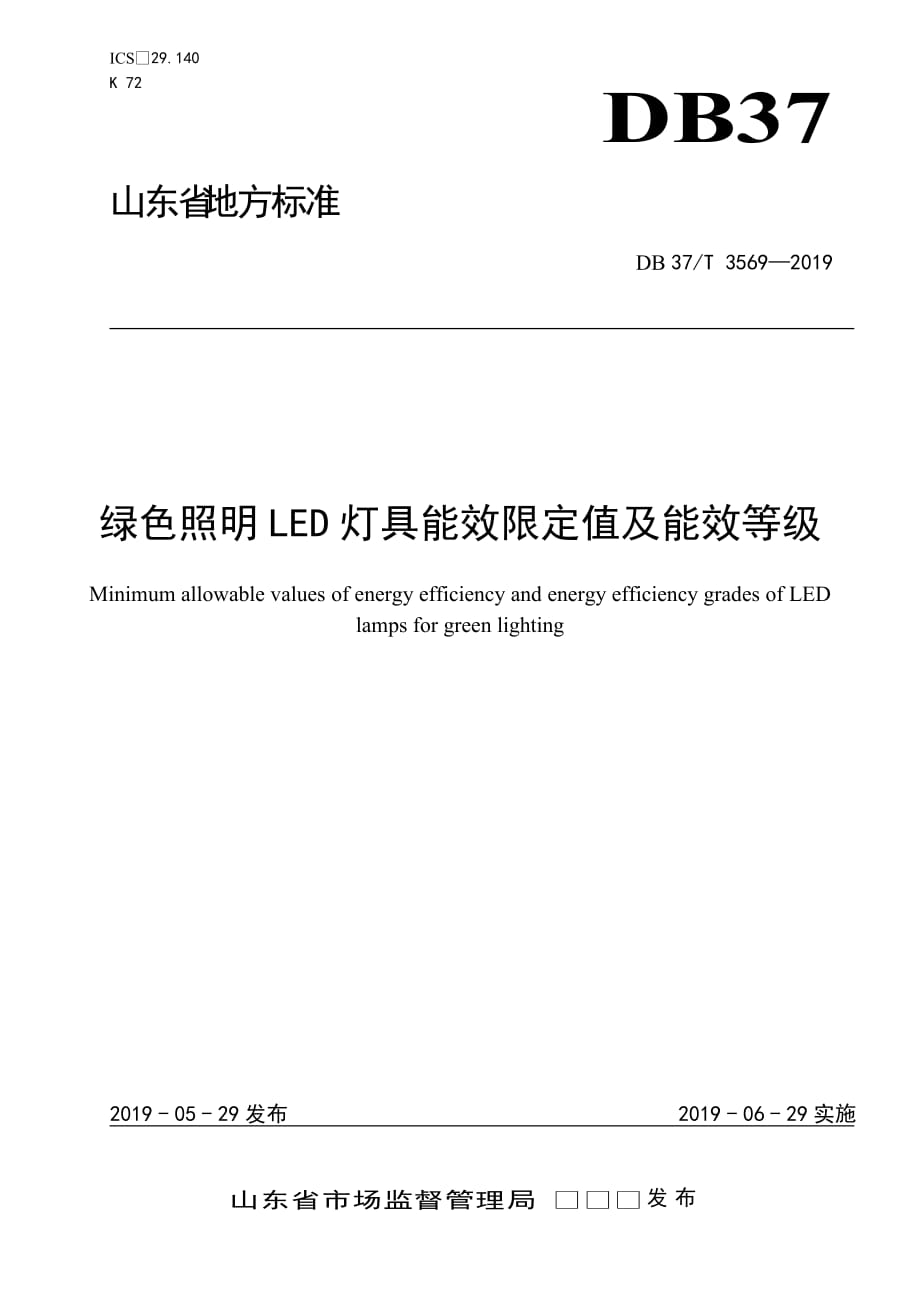 ICS□29.140
K 72

DB37

山东省地方标准

DB 37/T 3569—2019

绿色照明LED灯具能效限定值及能效等级

Minimum allowable values of energy efficiency and energy efficiency grades of LED lamps for green lighting

2019 - 05 - 29 发布

2019 - 06 - 29 实施

山东省市场监督管理局 □□□发布